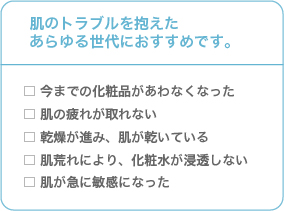 肌のトラブルを抱えた
あらゆる世代におすすめです。

☐ 今までの化粧品があわなくなった
☐ 肌の疲れが取れない
☐ 乾燥が進み、肌が乾いている
☐ 肌荒れにより、化粧水が浸透しない
☐ 肌が急に敏感になった